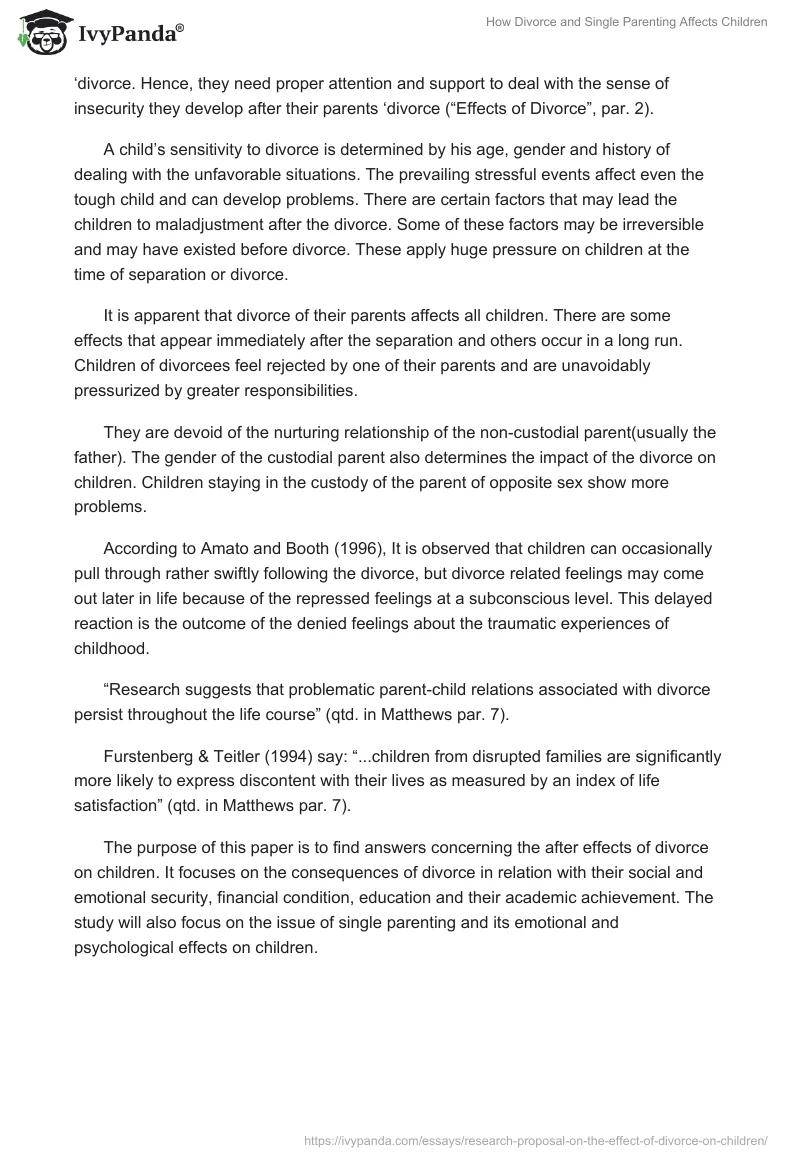 IvyPanda®

How Divorce and Single Parenting Affects Children

‘divorce. Hence, they need proper attention and support to deal with the sense of insecurity they develop after their parents ‘divorce (“Effects of Divorce”, par. 2).

A child’s sensitivity to divorce is determined by his age, gender and history of dealing with the unfavorable situations. The prevailing stressful events affect even the tough child and can develop problems. There are certain factors that may lead the children to maladjustment after the divorce. Some of these factors may be irreversible and may have existed before divorce. These apply huge pressure on children at the time of separation or divorce.

It is apparent that divorce of their parents affects all children. There are some effects that appear immediately after the separation and others occur in a long run. Children of divorcees feel rejected by one of their parents and are unavoidably pressurized by greater responsibilities.

They are devoid of the nurturing relationship of the non-custodial parent(usually the father). The gender of the custodial parent also determines the impact of the divorce on children. Children staying in the custody of the parent of opposite sex show more problems.

According to Amato and Booth (1996), It is observed that children can occasionally pull through rather swiftly following the divorce, but divorce related feelings may come out later in life because of the repressed feelings at a subconscious level. This delayed reaction is the outcome of the denied feelings about the traumatic experiences of childhood.

“Research suggests that problematic parent-child relations associated with divorce persist throughout the life course” (qtd. in Matthews par. 7).

Furstenberg & Teitler (1994) say: “...children from disrupted families are significantly more likely to express discontent with their lives as measured by an index of life satisfaction” (qtd. in Matthews par. 7).

The purpose of this paper is to find answers concerning the after effects of divorce on children. It focuses on the consequences of divorce in relation with their social and emotional security, financial condition, education and their academic achievement. The study will also focus on the issue of single parenting and its emotional and psychological effects on children.

https://ivypanda.com/essays/research-proposal-on-the-effect-of-divorce-on-children/